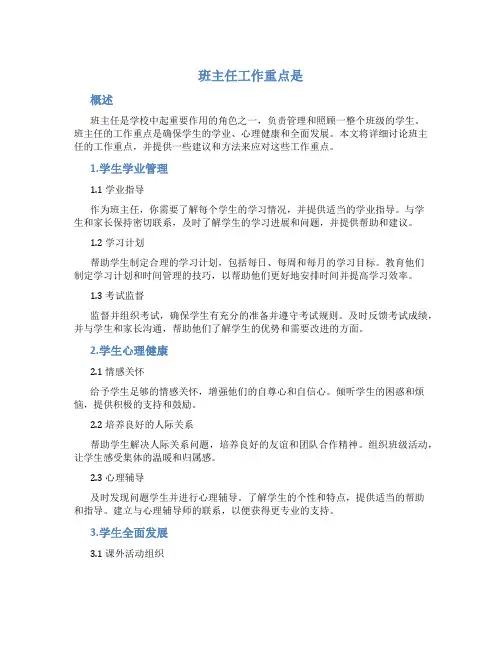 班主任工作重点是

概述

班主任是学校中起重要作用的角色之一，负责管理和照顾一整个班级的学生。班主任的工作重点是确保学生的学业、心理健康和全面发展。本文将详细讨论班主任的工作重点，并提供一些建议和方法来应对这些工作重点。

1.学生学业管理

1.1 学业指导

作为班主任，你需要了解每个学生的学习情况，并提供适当的学业指导。与学生和家长保持密切联系，及时了解学生的学习进展和问题，并提供帮助和建议。

1.2 学习计划

帮助学生制定合理的学习计划，包括每日、每周和每月的学习目标。教育他们制定学习计划和时间管理的技巧，以帮助他们更好地安排时间并提高学习效率。

1.3 考试监督

监督并组织考试，确保学生有充分的准备并遵守考试规则。及时反馈考试成绩，并与学生和家长沟通，帮助他们了解学生的优势和需要改进的方面。

2.学生心理健康

2.1 情感关怀

给予学生足够的情感关怀，增强他们的自尊心和自信心。倾听学生的困惑和烦恼，提供积极的支持和鼓励。

2.2 培养良好的人际关系

帮助学生解决人际关系问题，培养良好的友谊和团队合作精神。组织班级活动，让学生感受集体的温暖和归属感。

2.3 心理辅导

及时发现问题学生并进行心理辅导。了解学生的个性和特点，提供适当的帮助和指导。建立与心理辅导师的联系，以便获得更专业的支持。

3.学生全面发展

3.1 课外活动组织